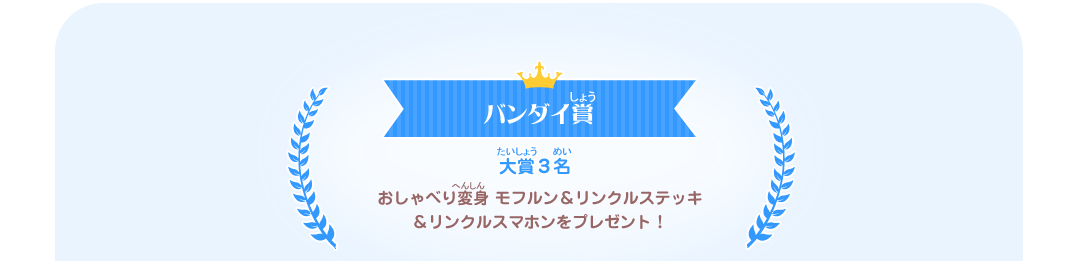 バンダイ賞(しょう)

大賞(たいしょう)３名(めい)

おしゃべり変身(へんしん) モフルン＆リンクルステッキ
＆リンクルスマホンをプレゼント！